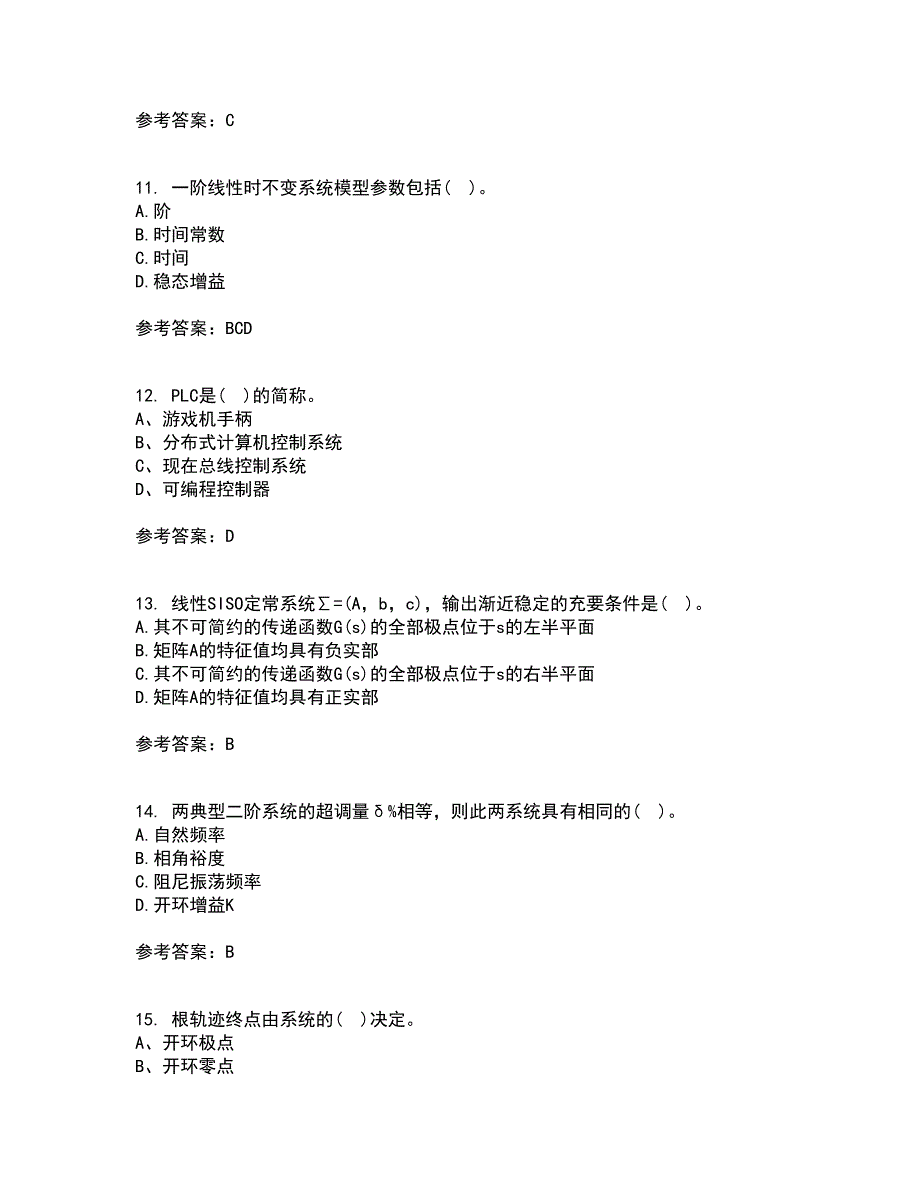 参考答案：C

11. 一阶线性时不变系统模型参数包括( )。
A.阶
B.时间常数
C.时间
D.稳态增益

参考答案：BCD

12. PLC是( )的简称。
A、游戏机手柄
B、分布式计算机控制系统
C、现在总线控制系统
D、可编程控制器

参考答案：D

13. 线性SISO定常系统Σ=(A，b，c)，输出渐近稳定的充要条件是( )。
A.其不可简约的传递函数G(s)的全部极点位于s的左半平面
B.矩阵A的特征值均具有负实部
C.其不可简约的传递函数G(s)的全部极点位于s的右半平面
D.矩阵A的特征值均具有正实部

参考答案：B

14. 两典型二阶系统的超调量δ%相等，则此两系统具有相同的( )。
A.自然频率
B.相角裕度
C.阻尼振荡频率
D.开环增益K

参考答案：B

15. 根轨迹终点由系统的( )决定。
A、开环极点
B、开环零点